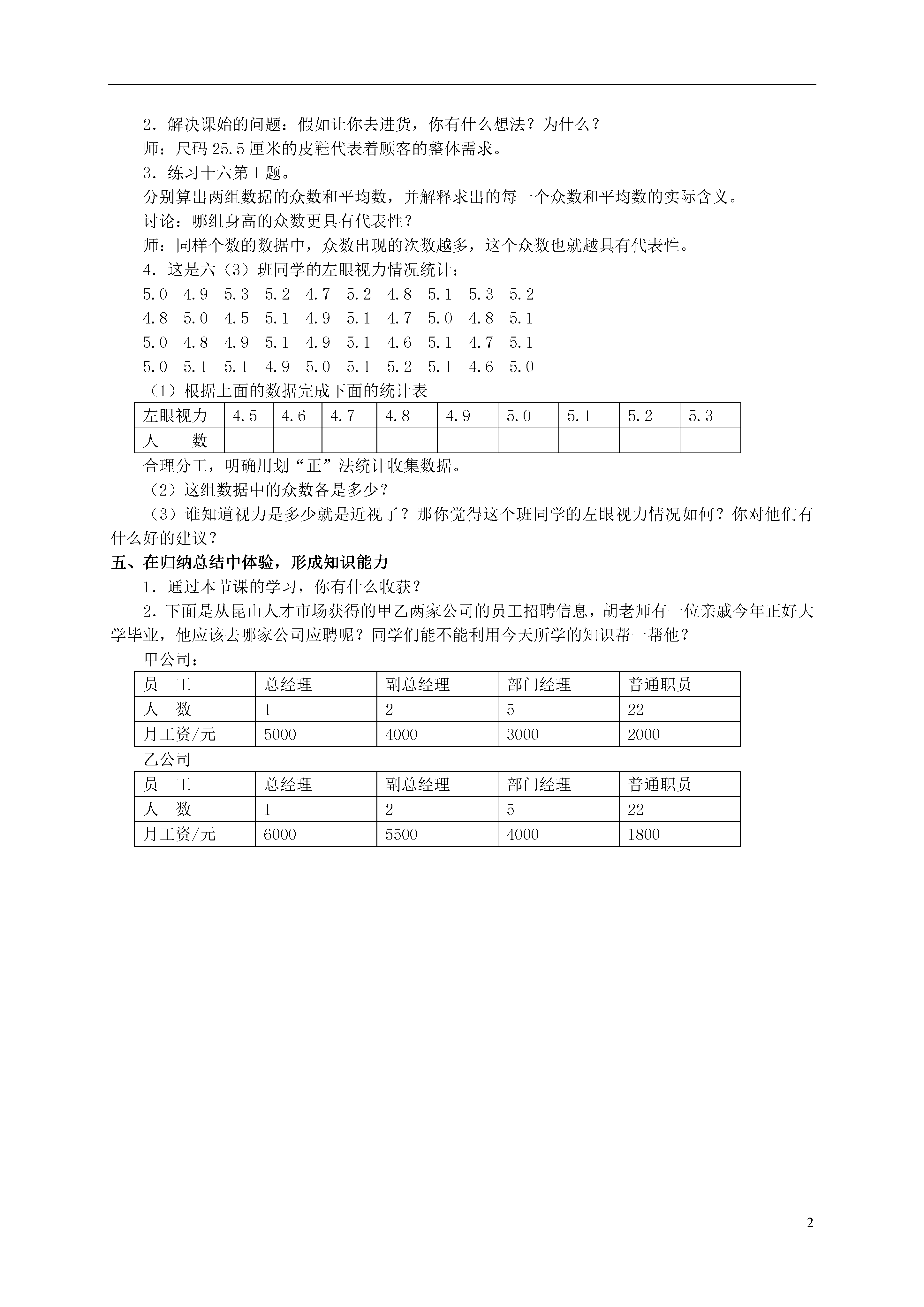 2．解决课始的问题：假如让你去进货，你有什么想法？为什么？
师：尺码 25.5 厘米的皮鞋代表着顾客的整体需求。
3．练习十六第 1 题。
分别算出两组数据的众数和平均数，并解释求出的每一个众数和平均数的实际含义。
讨论：哪组身高的众数更具有代表性？
师：同样个数的数据中，众数出现的次数越多，这个众数也就越具有代表性。
4．这是六（3）班同学的左眼视力情况统计：
5.0 4.9 5.3 5.2 4.7 5.2 4.8 5.1 5.3 5.2
4.8 5.0 4.5 5.1 4.9 5.1 4.7 5.0 4.8 5.1
5.0 4.8 4.9 5.1 4.9 5.1 4.6 5.1 4.7 5.1
5.0 5.1 5.1 4.9 5.0 5.1 5.2 5.1 4.6 5.0
（1）根据上面的数据完成下面的统计表

| 左眼视力 | 4.5 | 4.6 | 4.7 | 4.8 | 4.9 | 5.0 | 5.1 | 5.2 | 5.3 |
|---|---|---|---|---|---|---|---|---|---|
| 人　数 | | | | | | | | | |

合理分工，明确用划“正”法统计收集数据。
（2）这组数据中的众数各是多少？
（3）谁知道视力是多少就是近视了？那你觉得这个班同学的左眼视力情况如何？你对他们有什么好的建议？
五、在归纳总结中体验，形成知识能力
1．通过本节课的学习，你有什么收获？
2．下面是从昆山人才市场获得的甲乙两家公司的员工招聘信息，胡老师有一位亲戚今年正好大学毕业，他应该去哪家公司应聘呢？同学们能不能利用今天所学的知识帮一帮他？
甲公司：

| 员　工 | 总经理 | 副总经理 | 部门经理 | 普通职员 |
|---|---|---|---|---|
| 人　数 | 1 | 2 | 5 | 22 |
| 月工资/元 | 5000 | 4000 | 3000 | 2000 |

乙公司

| 员　工 | 总经理 | 副总经理 | 部门经理 | 普通职员 |
|---|---|---|---|---|
| 人　数 | 1 | 2 | 5 | 22 |
| 月工资/元 | 6000 | 5500 | 4000 | 1800 |

2